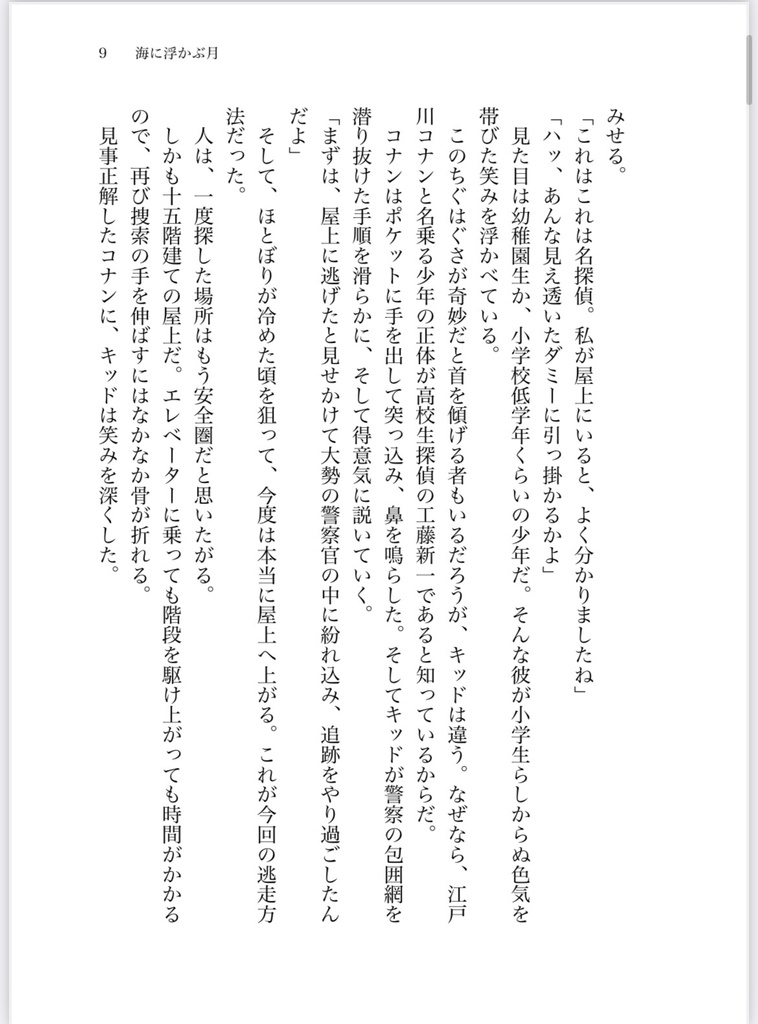 9　海に浮かぶ月

みせる。

「これはこれは名探偵。私が屋上にいると、よく分かりましたね」

「ハッ、あんな見え透いたダミーに引っ掛かるかよ」

見た目は幼稚園生か、小学校低学年くらいの少年だ。そんな彼が小学生らしからぬ色気を帯びた笑みを浮かべている。

このちぐはぐさが奇妙だと首を傾げる者もいるだろうが、キッドは違う。なぜなら、江戸川コナンと名乗る少年の正体が高校生探偵の工藤新一であると知っているからだ。

コナンはポケットに手を出して突っ込み、鼻を鳴らした。そしてキッドが警察の包囲網を潜り抜けた手順を滑らかに、そして得意気に説いていく。

「まずは、屋上に逃げたと見せかけて大勢の警察官の中に紛れ込み、追跡をやり過ごしたんだよ」

そして、ほとぼりが冷めた頃を狙って、今度は本当に屋上へ上がる。これが今回の逃走方法だった。

人は、一度探した場所はもう安全圏だと思いたがる。

しかも十五階建ての屋上だ。エレベーターに乗っても階段を駆け上がっても時間がかかるので、再び捜索の手を伸ばすにはなかなか骨が折れる。

見事正解したコナンに、キッドは笑みを深くした。